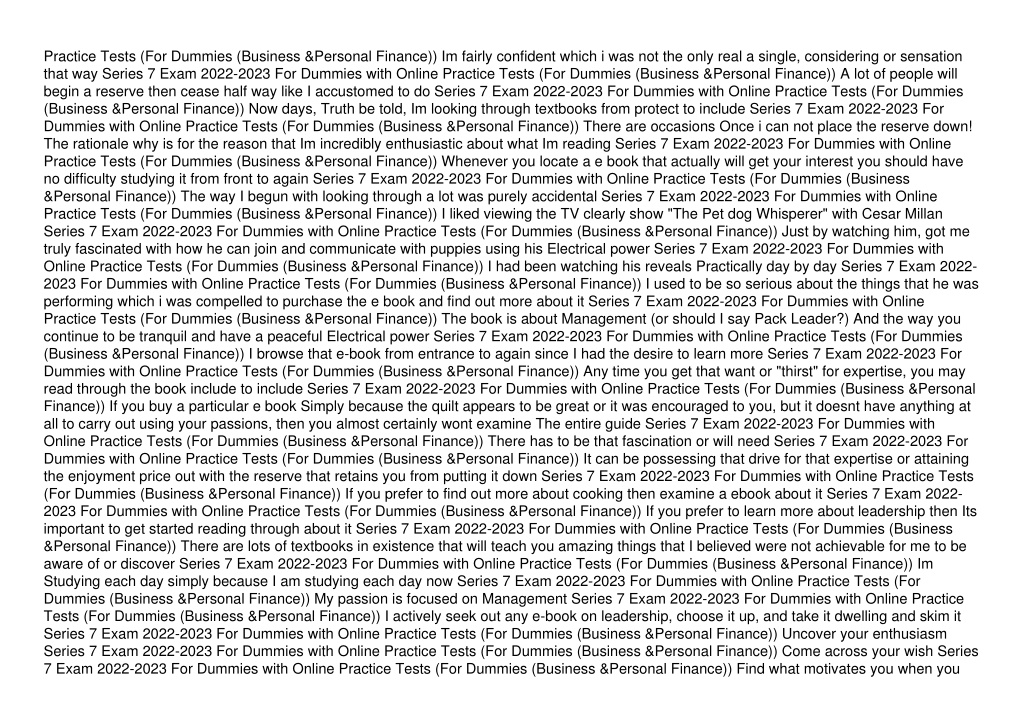 Practice Tests (For Dummies (Business &Personal Finance)) Im fairly confident which i was not the only real a single, considering or sensation that way Series 7 Exam 2022-2023 For Dummies with Online Practice Tests (For Dummies (Business &Personal Finance)) A lot of people will begin a reserve then cease half way like I accustomed to do Series 7 Exam 2022-2023 For Dummies with Online Practice Tests (For Dummies (Business &Personal Finance)) Now days, Truth be told, Im looking through textbooks from protect to include Series 7 Exam 2022-2023 For Dummies with Online Practice Tests (For Dummies (Business &Personal Finance)) There are occasions Once i can not place the reserve down! The rationale why is for the reason that Im incredibly enthusiastic about what Im reading Series 7 Exam 2022-2023 For Dummies with Online Practice Tests (For Dummies (Business &Personal Finance)) Whenever you locate a e book that actually will get your interest you should have no difficulty studying it from front to again Series 7 Exam 2022-2023 For Dummies with Online Practice Tests (For Dummies (Business &Personal Finance)) The way I begun with looking through a lot was purely accidental Series 7 Exam 2022-2023 For Dummies with Online Practice Tests (For Dummies (Business &Personal Finance)) I liked viewing the TV clearly show "The Pet dog Whisperer" with Cesar Millan Series 7 Exam 2022-2023 For Dummies with Online Practice Tests (For Dummies (Business &Personal Finance)) Just by watching him, got me truly fascinated with how he can join and communicate with puppies using his Electrical power Series 7 Exam 2022-2023 For Dummies with Online Practice Tests (For Dummies (Business &Personal Finance)) I had been watching his reveals Practically day by day Series 7 Exam 2022-2023 For Dummies with Online Practice Tests (For Dummies (Business &Personal Finance)) I used to be so serious about the things that he was performing which i was compelled to purchase the e book and find out more about it Series 7 Exam 2022-2023 For Dummies with Online Practice Tests (For Dummies (Business &Personal Finance)) The book is about Management (or should I say Pack Leader?) And the way you continue to be tranquil and have a peaceful Electrical power Series 7 Exam 2022-2023 For Dummies with Online Practice Tests (For Dummies (Business &Personal Finance)) I browse that e-book from entrance to again since I had the desire to learn more Series 7 Exam 2022-2023 For Dummies with Online Practice Tests (For Dummies (Business &Personal Finance)) Any time you get that want or "thirst" for expertise, you may read through the book include to include Series 7 Exam 2022-2023 For Dummies with Online Practice Tests (For Dummies (Business &Personal Finance)) If you buy a particular e book Simply because the quilt appears to be great or it was encouraged to you, but it doesnt have anything at all to carry out using your passions, then you almost certainly wont examine The entire guide Series 7 Exam 2022-2023 For Dummies with Online Practice Tests (For Dummies (Business &Personal Finance)) There has to be that fascination or will need Series 7 Exam 2022-2023 For Dummies with Online Practice Tests (For Dummies (Business &Personal Finance)) It can be possessing that drive for that expertise or attaining the enjoyment price out with the reserve that retains you from putting it down Series 7 Exam 2022-2023 For Dummies with Online Practice Tests (For Dummies (Business &Personal Finance)) If you prefer to find out more about cooking then examine a ebook about it Series 7 Exam 2022-2023 For Dummies with Online Practice Tests (For Dummies (Business &Personal Finance)) If you prefer to learn more about leadership then Its important to get started reading through about it Series 7 Exam 2022-2023 For Dummies with Online Practice Tests (For Dummies (Business &Personal Finance)) There are lots of textbooks in existence that will teach you amazing things that I believed were not achievable for me to be aware of or discover Series 7 Exam 2022-2023 For Dummies with Online Practice Tests (For Dummies (Business &Personal Finance)) Im Studying each day simply because I am studying each day now Series 7 Exam 2022-2023 For Dummies with Online Practice Tests (For Dummies (Business &Personal Finance)) My passion is focused on Management Series 7 Exam 2022-2023 For Dummies with Online Practice Tests (For Dummies (Business &Personal Finance)) I actively seek out any e-book on leadership, choose it up, and take it dwelling and skim it Series 7 Exam 2022-2023 For Dummies with Online Practice Tests (For Dummies (Business &Personal Finance)) Uncover your enthusiasm Series 7 Exam 2022-2023 For Dummies with Online Practice Tests (For Dummies (Business &Personal Finance)) Come across your wish Series 7 Exam 2022-2023 For Dummies with Online Practice Tests (For Dummies (Business &Personal Finance)) Find what motivates you when you